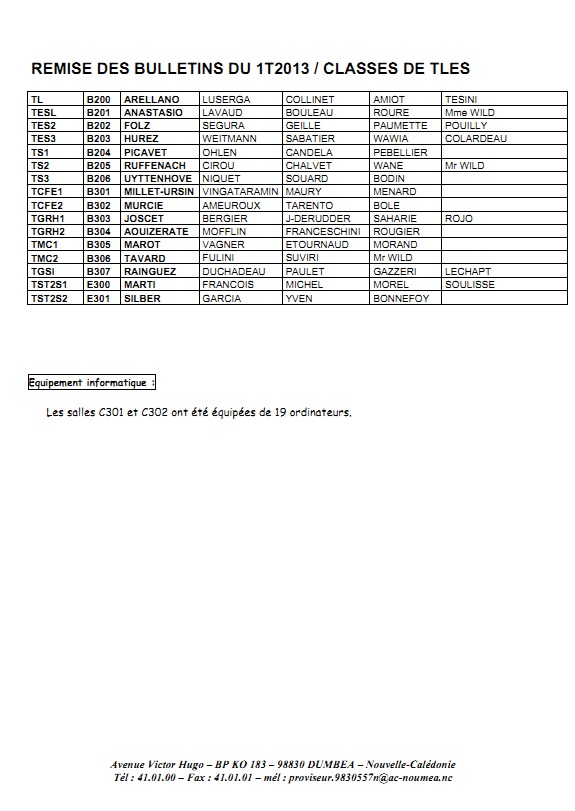 REMISE DES BULLETINS DU 1T2013 / CLASSES DE TLES

| TL | B200 | ARELLANO | LUSERGA | COLLINET | AMIOT | TESINI |
|---|---|---|---|---|---|---|
| TESL | B201 | ANASTASIO | LAVAUD | BOULEAU | ROURE | Mme WILD |
| TES2 | B202 | FOLZ | SEGURA | GEILLE | PAUMETTE | POUILLY |
| TES3 | B203 | HUREZ | WEITMANN | SABATIER | WAWIA | COLARDEAU |
| TS1 | B204 | PICAVET | OHLEN | CANDELA | PEBELLIER | |
| TS2 | B205 | RUFFENACH | CIROU | CHALVET | WANE | Mr WILD |
| TS3 | B206 | UYTTENHOVE | NIQUET | SOUARD | BODIN | |
| TCFE1 | B301 | MILLET-URSIN | VINGATARAMIN | MAURY | MENARD | |
| TCFE2 | B302 | MURCIE | AMEUROUX | TARENTO | BOLE | |
| TGRH1 | B303 | JOSCET | BERGIER | J-DERUDDER | SAHARIE | ROJO |
| TGRH2 | B304 | AOUIZERATE | MOFFLIN | FRANCESCHINI | ROUGIER | |
| TMC1 | B305 | MAROT | VAGNER | ETOURNAUD | MORAND | |
| TMC2 | B306 | TAVARD | FULINI | SUVIRI | Mr WILD | |
| TGSI | B307 | RAINGUEZ | DUCHADEAU | PAULET | GAZZERI | LECHAPT |
| TST2S1 | E300 | MARTI | FRANCOIS | MICHEL | MOREL | SOULISSE |
| TST2S2 | E301 | SILBER | GARCIA | YVEN | BONNEFOY | |

Equipement informatique :

Les salles C301 et C302 ont été équipées de 19 ordinateurs.

Avenue Victor Hugo – BP KO 183 – 98830 DUMBEA – Nouvelle-Calédonie
Tél : 41.01.00 – Fax : 41.01.01 – mél : proviseur.9830557n@ac-noumea.nc